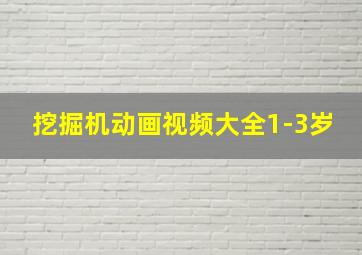 挖掘机动画视频大全1-3岁